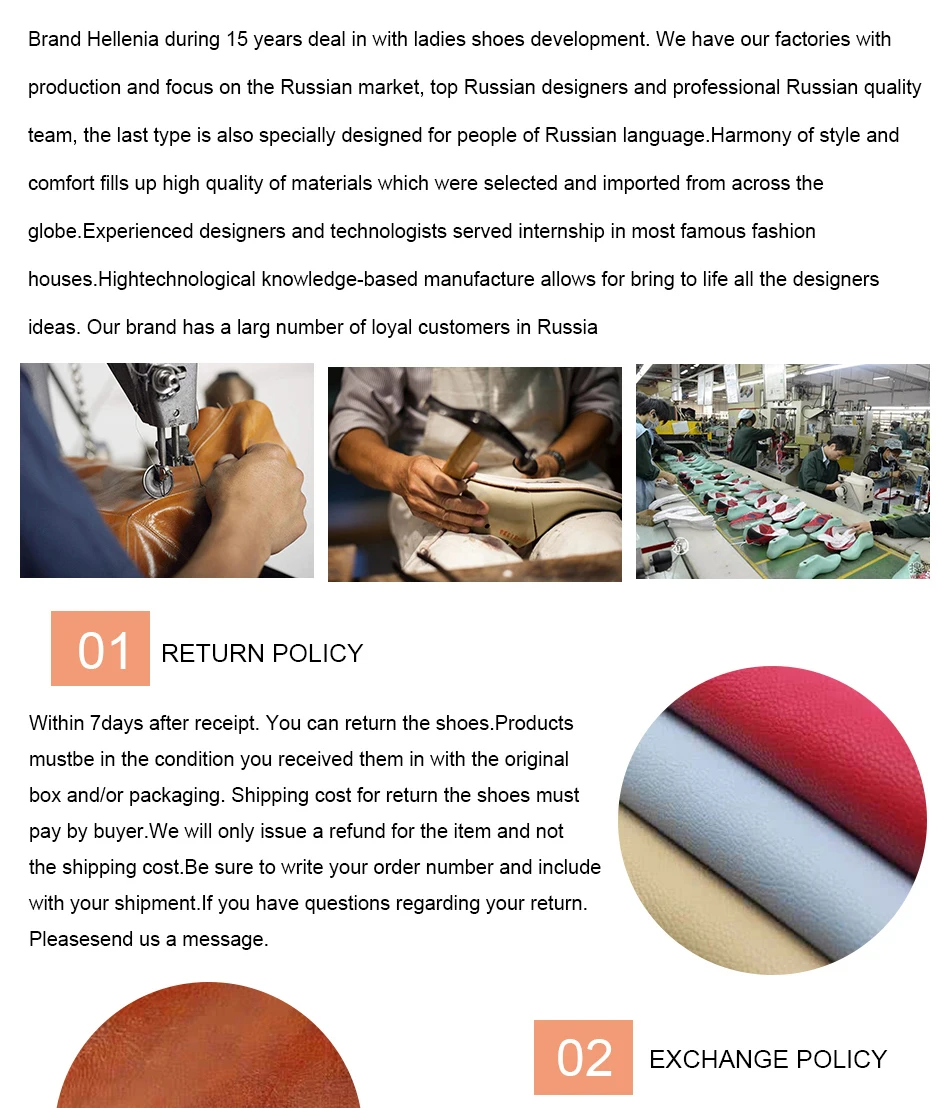 Brand Hellenia during 15 years deal in with ladies shoes development. We have our factories with production and focus on the Russian market, top Russian designers and professional Russian quality team, the last type is also specially designed for people of Russian language.Harmony of style and comfort fills up high quality of materials which were selected and imported from across the globe.Experienced designers and technologists served internship in most famous fashion houses.Hightechnological knowledge-based manufacture allows for bring to life all the designers ideas. Our brand has a larg number of loyal customers in Russia

01 RETURN POLICY

Within 7days after receipt. You can return the shoes.Products mustbe in the condition you received them in with the original box and/or packaging. Shipping cost for return the shoes must pay by buyer.We will only issue a refund for the item and not the shipping cost.Be sure to write your order number and include with your shipment.If you have questions regarding your return. Pleasesend us a message.

02 EXCHANGE POLICY